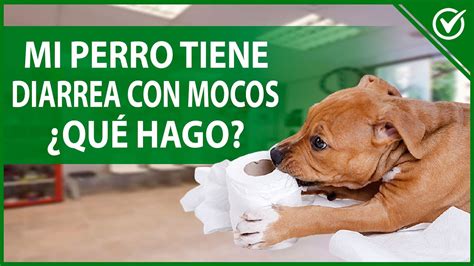 MI PERRO TIENE DIARREA CON MOCOS ¿QUÉ HAGO?